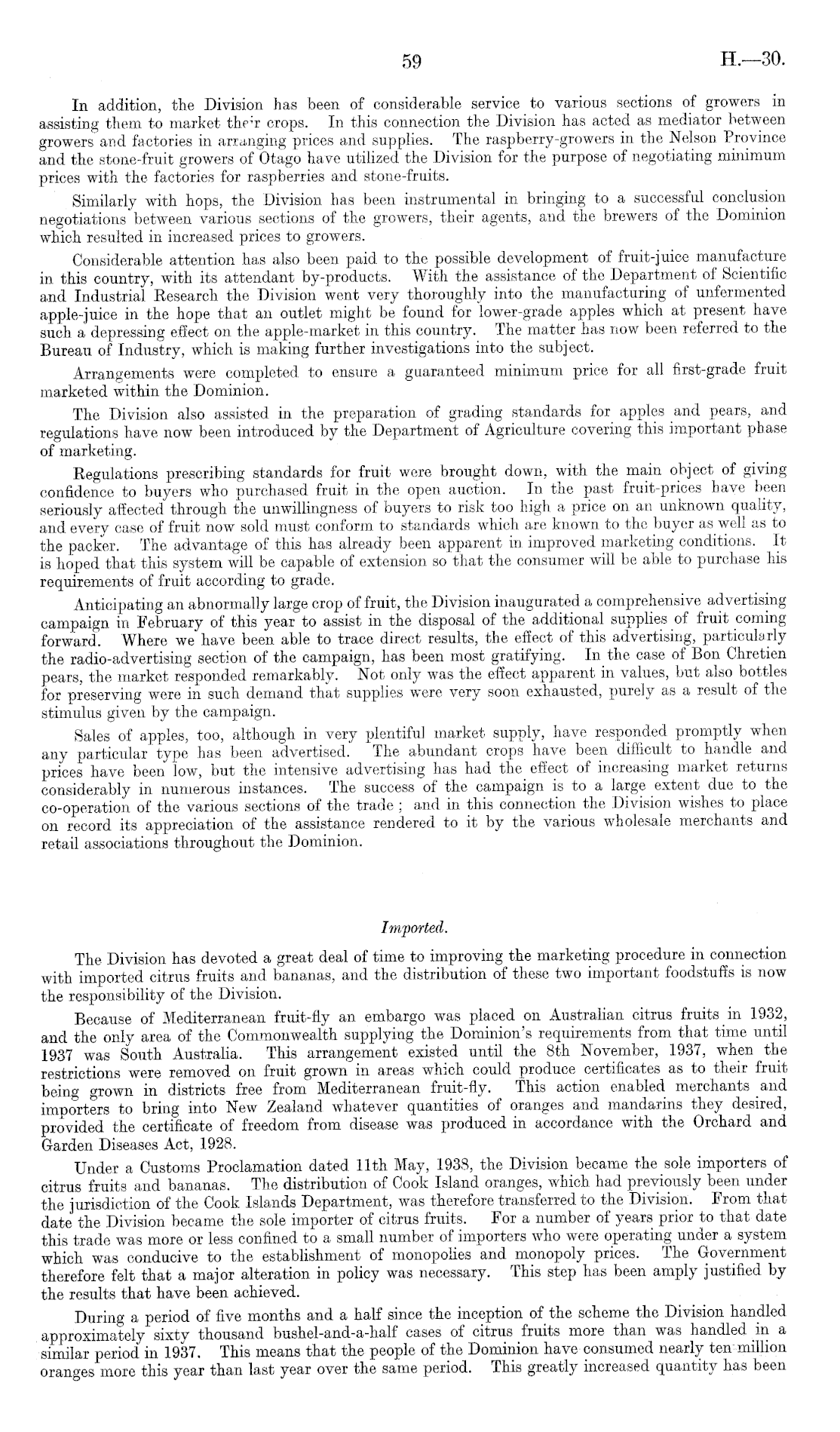 59 H.—30.

In addition, the Division has been of considerable service to various sections of growers in assisting them to market their crops. In this connection the Division has acted as mediator between growers and factories in arranging prices and supplies. The raspberry-growers in the Nelson Province and the stone-fruit growers of Otago have utilized the Division for the purpose of negotiating minimum prices with the factories for raspberries and stone-fruits.

Similarly with hops, the Division has been instrumental in bringing to a successful conclusion negotiations between various sections of the growers, their agents, and the brewers of the Dominion which resulted in increased prices to growers.

Considerable attention has also been paid to the possible development of fruit-juice manufacture in this country, with its attendant by-products. With the assistance of the Department of Scientific and Industrial Research the Division went very thoroughly into the manufacturing of unfermented apple-juice in the hope that an outlet might be found for lower-grade apples which at present have such a depressing effect on the apple-market in this country. The matter has now been referred to the Bureau of Industry, which is making further investigations into the subject.

Arrangements were completed to ensure a guaranteed minimum price for all first-grade fruit marketed within the Dominion.

The Division also assisted in the preparation of grading standards for apples and pears, and regulations have now been introduced by the Department of Agriculture covering this important phase of marketing.

Regulations prescribing standards for fruit were brought down, with the main object of giving confidence to buyers who purchased fruit in the open auction. In the past fruit-prices have been seriously affected through the unwillingness of buyers to risk too high a price on an unknown quality, and every case of fruit now sold must conform to standards which are known to the buyer as well as to the packer. The advantage of this has already been apparent in improved marketing conditions. It is hoped that this system will be capable of extension so that the consumer will be able to purchase his requirements of fruit according to grade.

Anticipating an abnormally large crop of fruit, the Division inaugurated a comprehensive advertising campaign in February of this year to assist in the disposal of the additional supplies of fruit coming forward. Where we have been able to trace direct results, the effect of this advertising, particularly the radio-advertising section of the campaign, has been most gratifying. In the case of Bon Chretien pears, the market responded remarkably. Not only was the effect apparent in values, but also bottles for preserving were in such demand that supplies were very soon exhausted, purely as a result of the stimulus given by the campaign.

Sales of apples, too, although in very plentiful market supply, have responded promptly when any particular type has been advertised. The abundant crops have been difficult to handle and prices have been low, but the intensive advertising has had the effect of increasing market returns considerably in numerous instances. The success of the campaign is to a large extent due to the co-operation of the various sections of the trade; and in this connection the Division wishes to place on record its appreciation of the assistance rendered to it by the various wholesale merchants and retail associations throughout the Dominion.

Imported.

The Division has devoted a great deal of time to improving the marketing procedure in connection with imported citrus fruits and bananas, and the distribution of these two important foodstuffs is now the responsibility of the Division.

Because of Mediterranean fruit-fly an embargo was placed on Australian citrus fruits in 1932, and the only area of the Commonwealth supplying the Dominion's requirements from that time until 1937 was South Australia. This arrangement existed until the 8th November, 1937, when the restrictions were removed on fruit grown in areas which could produce certificates as to their fruit being grown in districts free from Mediterranean fruit-fly. This action enabled merchants and importers to bring into New Zealand whatever quantities of oranges and mandarins they desired, provided the certificate of freedom from disease was produced in accordance with the Orchard and Garden Diseases Act, 1928.

Under a Customs Proclamation dated 11th May, 1938, the Division became the sole importers of citrus fruits and bananas. The distribution of Cook Island oranges, which had previously been under the jurisdiction of the Cook Islands Department, was therefore transferred to the Division. From that date the Division became the sole importer of citrus fruits. For a number of years prior to that date this trade was more or less confined to a small number of importers who were operating under a system which was conducive to the establishment of monopolies and monopoly prices. The Government therefore felt that a major alteration in policy was necessary. This step has been amply justified by the results that have been achieved.

During a period of five months and a half since the inception of the scheme the Division handled approximately sixty thousand bushel-and-a-half cases of citrus fruits more than was handled in a similar period in 1937. This means that the people of the Dominion have consumed nearly ten million oranges more this year than last year over the same period. This greatly increased quantity has been